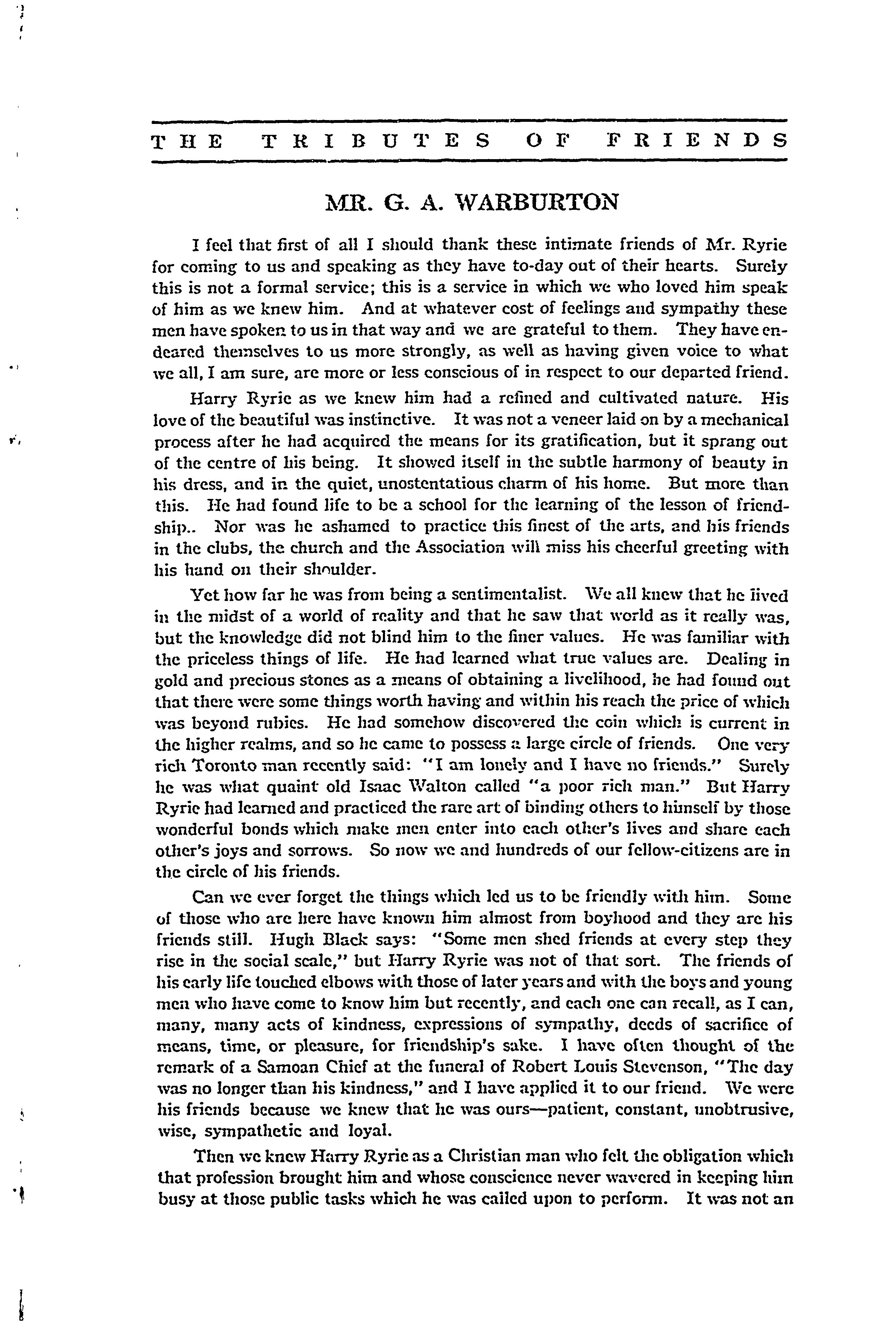 THE TRIBUTES OF FRIENDS

MR. G. A. WARBURTON

I feel that first of all I should thank these intimate friends of Mr. Ryrie for coming to us and speaking as they have to-day out of their hearts. Surely this is not a formal service; this is a service in which we who loved him speak of him as we knew him. And at whatever cost of feelings and sympathy these men have spoken to us in that way and we are grateful to them. They have endeared themselves to us more strongly, as well as having given voice to what we all, I am sure, are more or less conscious of in respect to our departed friend.

Harry Ryrie as we knew him had a refined and cultivated nature. His love of the beautiful was instinctive. It was not a veneer laid on by a mechanical process after he had acquired the means for its gratification, but it sprang out of the centre of his being. It showed itself in the subtle harmony of beauty in his dress, and in the quiet, unostentatious charm of his home. But more than this. He had found life to be a school for the learning of the lesson of friendship.. Nor was he ashamed to practice this finest of the arts, and his friends in the clubs, the church and the Association will miss his cheerful greeting with his hand on their shoulder.

Yet how far he was from being a sentimentalist. We all knew that he lived in the midst of a world of reality and that he saw that world as it really was, but the knowledge did not blind him to the finer values. He was familiar with the priceless things of life. He had learned what true values are. Dealing in gold and precious stones as a means of obtaining a livelihood, he had found out that there were some things worth having and within his reach the price of which was beyond rubies. He had somehow discovered the coin which is current in the higher realms, and so he came to possess a large circle of friends. One very rich Toronto man recently said: "I am lonely and I have no friends." Surely he was what quaint old Isaac Walton called "a poor rich man." But Harry Ryrie had learned and practiced the rare art of binding others to himself by those wonderful bonds which make men enter into each other's lives and share each other's joys and sorrows. So now we and hundreds of our fellow-citizens are in the circle of his friends.

Can we ever forget the things which led us to be friendly with him. Some of those who are here have known him almost from boyhood and they are his friends still. Hugh Black says: "Some men shed friends at every step they rise in the social scale," but Harry Ryrie was not of that sort. The friends of his early life touched elbows with those of later years and with the boys and young men who have come to know him but recently, and each one can recall, as I can, many, many acts of kindness, expressions of sympathy, deeds of sacrifice of means, time, or pleasure, for friendship's sake. I have often thought of the remark of a Samoan Chief at the funeral of Robert Louis Stevenson, "The day was no longer than his kindness," and I have applied it to our friend. We were his friends because we knew that he was ours—patient, constant, unobtrusive, wise, sympathetic and loyal.

Then we knew Harry Ryrie as a Christian man who felt the obligation which that profession brought him and whose conscience never wavered in keeping him busy at those public tasks which he was called upon to perform. It was not an